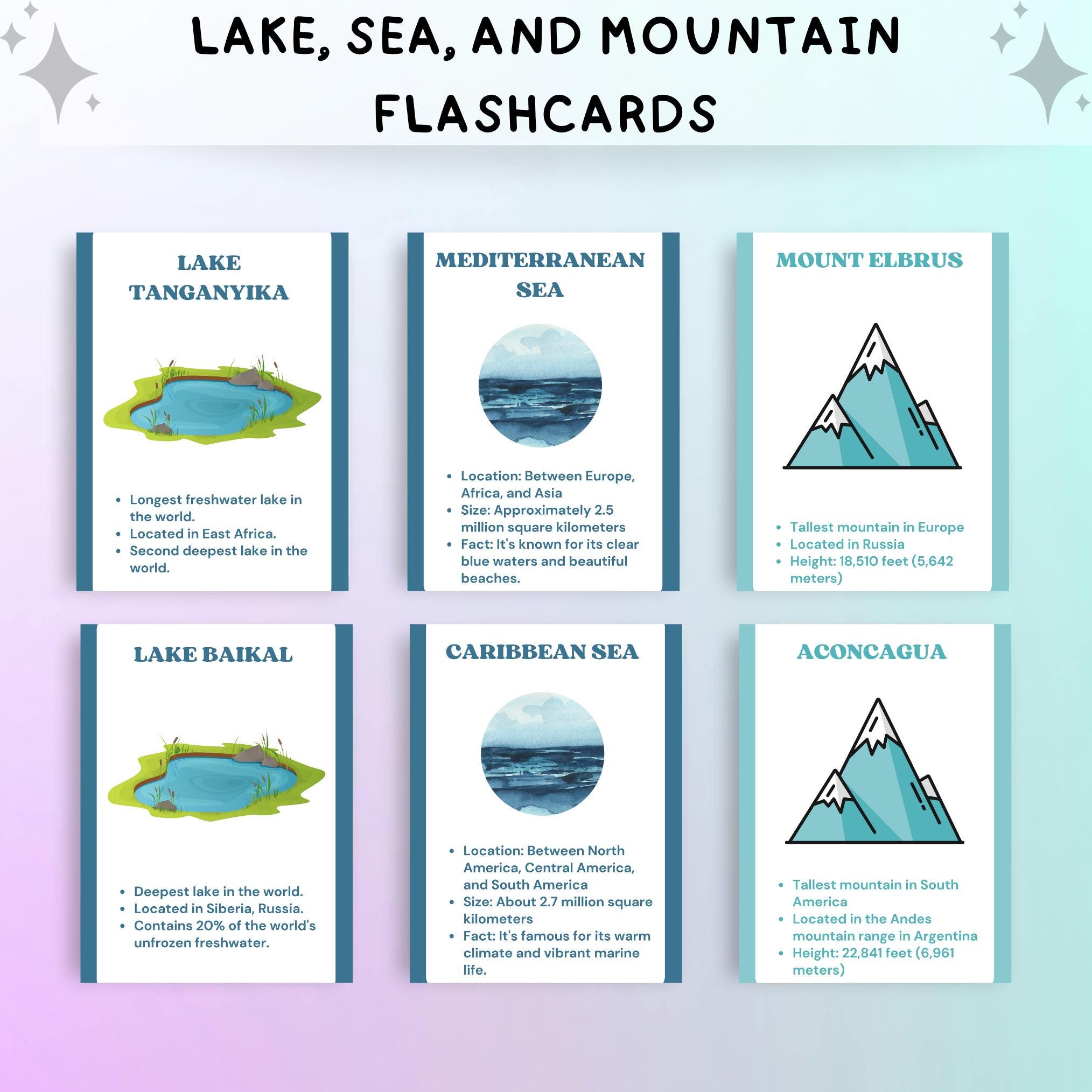 LAKE, SEA, AND MOUNTAIN FLASHCARDS

LAKE TANGANYIKA

- Longest freshwater lake in the world.
- Located in East Africa.
- Second deepest lake in the world.

MEDITERRANEAN SEA

- Location: Between Europe, Africa, and Asia
- Size: Approximately 2.5 million square kilometers
- Fact: It's known for its clear blue waters and beautiful beaches.

MOUNT ELBRUS

- Tallest mountain in Europe
- Located in Russia
- Height: 18,510 feet (5,642 meters)

LAKE BAIKAL

- Deepest lake in the world.
- Located in Siberia, Russia.
- Contains 20% of the world's unfrozen freshwater.

CARIBBEAN SEA

- Location: Between North America, Central America, and South America
- Size: About 2.7 million square kilometers
- Fact: It's famous for its warm climate and vibrant marine life.

ACONCAGUA

- Tallest mountain in South America
- Located in the Andes mountain range in Argentina
- Height: 22,841 feet (6,961 meters)